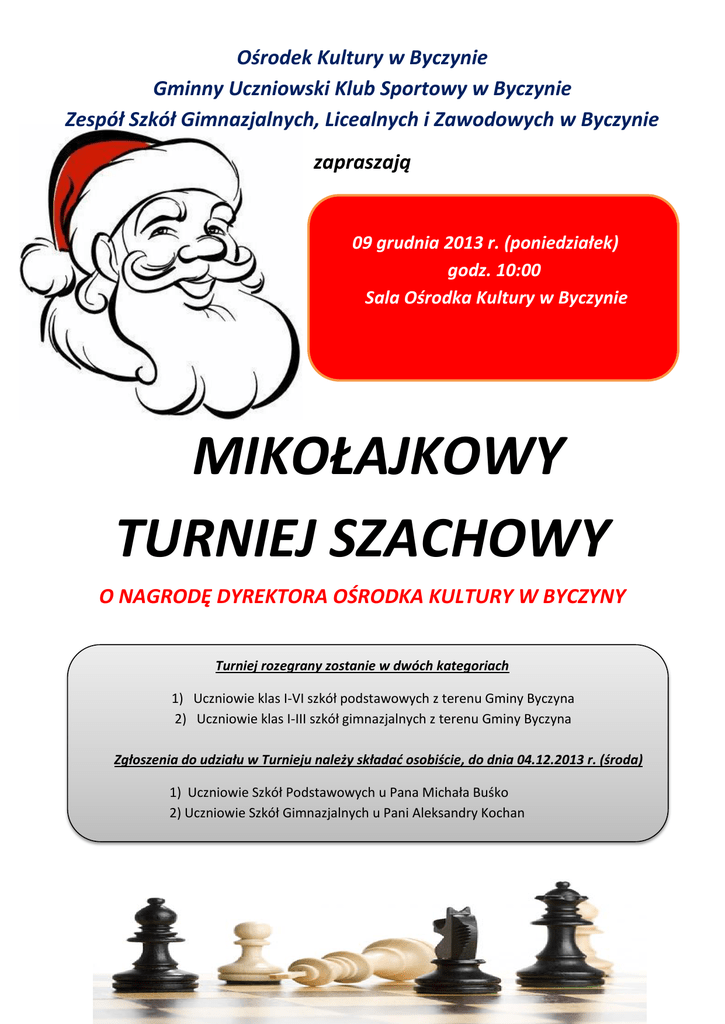 Ośrodek Kultury w Byczynie
Gminny Uczniowski Klub Sportowy w Byczynie
Zespół Szkół Gimnazjalnych, Licealnych i Zawodowych w Byczynie

zapraszają

09 grudnia 2013 r. (poniedziałek)
godz. 10:00
Sala Ośrodka Kultury w Byczynie

MIKOŁAJKOWY
TURNIEJ SZACHOWY

O NAGRODĘ DYREKTORA OŚRODKA KULTURY W BYCZYNY

Turniej rozegrany zostanie w dwóch kategoriach

1) Uczniowie klas I-VI szkół podstawowych z terenu Gminy Byczyna
2) Uczniowie klas I-III szkół gimnazjalnych z terenu Gminy Byczyna

Zgłoszenia do udziału w Turnieju należy składać osobiście, do dnia 04.12.2013 r. (środa)

1) Uczniowie Szkół Podstawowych u Pana Michała Buśko
2) Uczniowie Szkół Gimnazjalnych u Pani Aleksandry Kochan